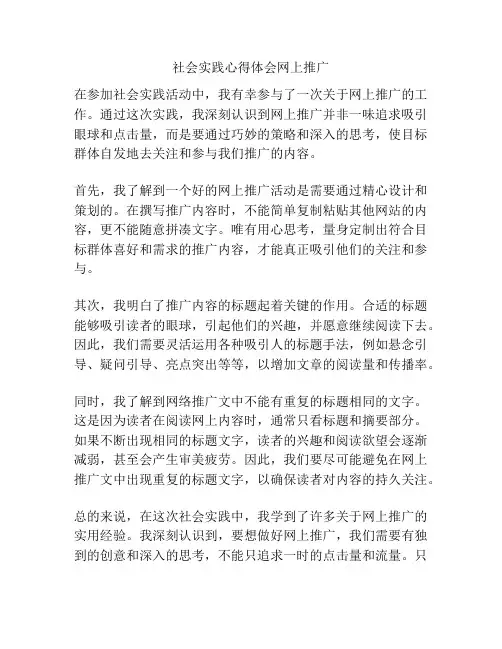 社会实践心得体会网上推广

在参加社会实践活动中，我有幸参与了一次关于网上推广的工作。通过这次实践，我深刻认识到网上推广并非一味追求吸引眼球和点击量，而是要通过巧妙的策略和深入的思考，使目标群体自发地去关注和参与我们推广的内容。

首先，我了解到一个好的网上推广活动是需要通过精心设计和策划的。在撰写推广内容时，不能简单复制粘贴其他网站的内容，更不能随意拼凑文字。唯有用心思考，量身定制出符合目标群体喜好和需求的推广内容，才能真正吸引他们的关注和参与。

其次，我明白了推广内容的标题起着关键的作用。合适的标题能够吸引读者的眼球，引起他们的兴趣，并愿意继续阅读下去。因此，我们需要灵活运用各种吸引人的标题手法，例如悬念引导、疑问引导、亮点突出等等，以增加文章的阅读量和传播率。

同时，我了解到网络推广文中不能有重复的标题相同的文字。这是因为读者在阅读网上内容时，通常只看标题和摘要部分。如果不断出现相同的标题文字，读者的兴趣和阅读欲望会逐渐减弱，甚至会产生审美疲劳。因此，我们要尽可能避免在网上推广文中出现重复的标题文字，以确保读者对内容的持久关注。

总的来说，在这次社会实践中，我学到了许多关于网上推广的实用经验。我深刻认识到，要想做好网上推广，我们需要有独到的创意和深入的思考，不能只追求一时的点击量和流量。只